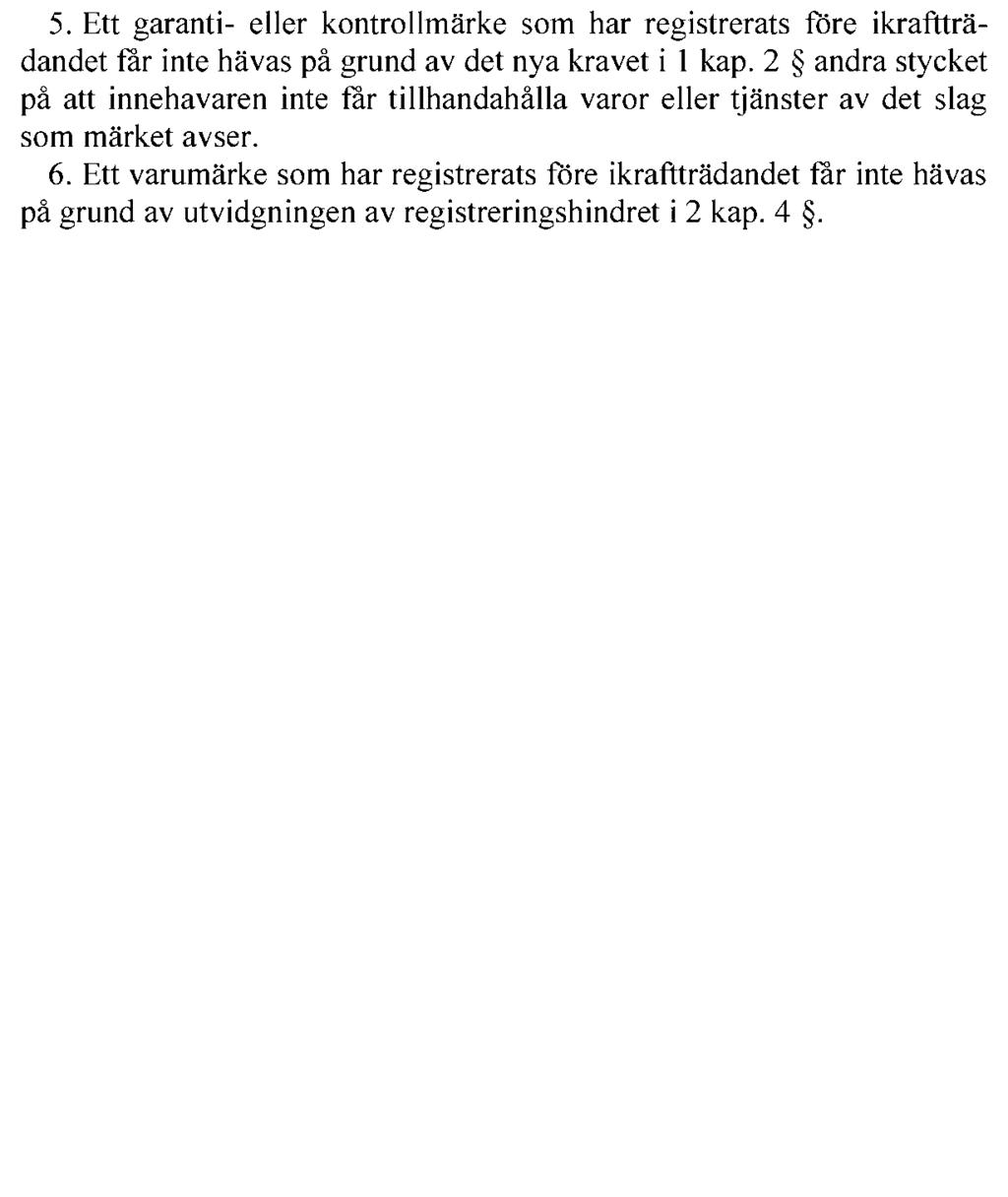 5. Ett garanti- eller kontrollmärke som har registrerats före ikraftträdandet får inte hävas på grund av det nya kravet i 1 kap. 2 § andra stycket på att innehavaren inte får tillhandahålla varor eller tjänster av det slag som märket avser.

6. Ett varumärke som har registrerats före ikraftträdandet får inte hävas på grund av utvidgningen av registreringshindret i 2 kap. 4 §.